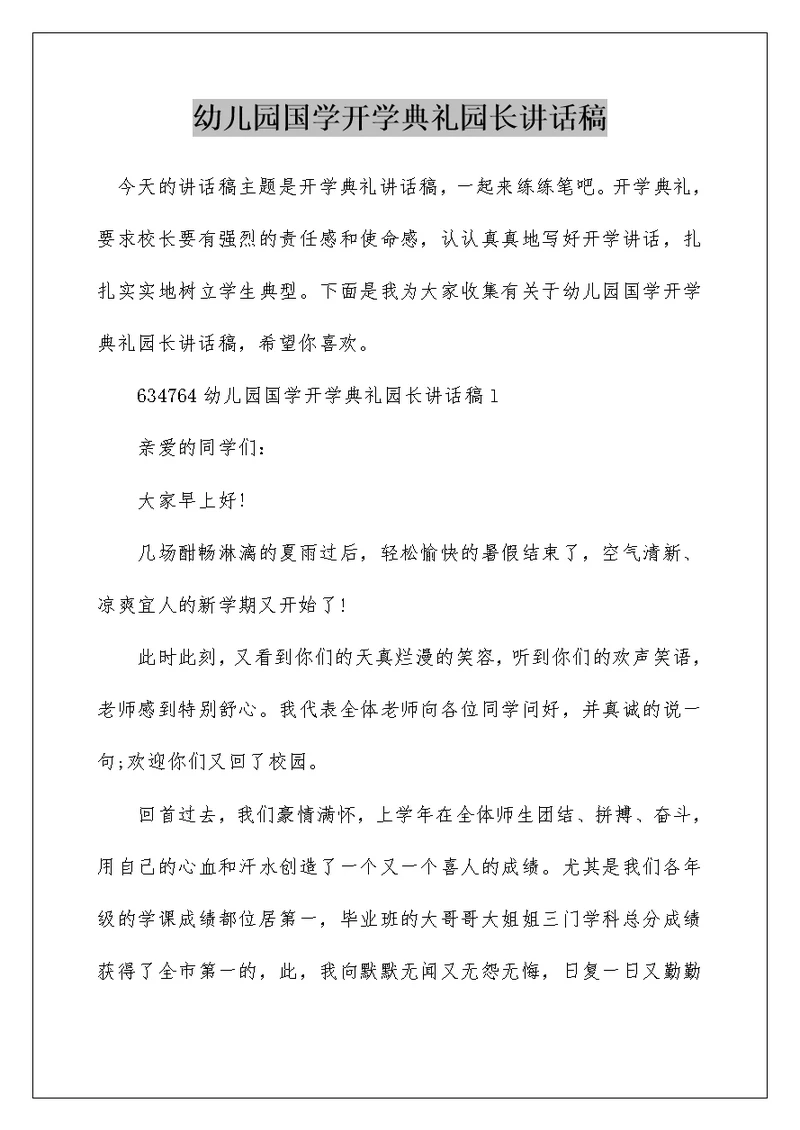 幼儿园国学开学典礼园长讲话稿

今天的讲话稿主题是开学典礼讲话稿，一起来练练笔吧。开学典礼，要求校长要有强烈的责任感和使命感，认认真真地写好开学讲话，扎扎实实地树立学生典型。下面是我为大家收集有关于幼儿园国学开学典礼园长讲话稿，希望你喜欢。

634764 幼儿园国学开学典礼园长讲话稿 1

亲爱的同学们：

大家早上好!

几场酣畅淋漓的夏雨过后，轻松愉快的暑假结束了，空气清新、凉爽宜人的新学期又开始了!

此时此刻，又看到你们的天真烂漫的笑容，听到你们的欢声笑语，老师感到特别舒心。我代表全体老师向各位同学问好，并真诚的说一句;欢迎你们又回了校园。

回首过去，我们豪情满怀，上学年在全体师生团结、拼搏、奋斗，用自己的心血和汗水创造了一个又一个喜人的成绩。尤其是我们各年级的学课成绩都位居第一，毕业班的大哥哥大姐姐三门学科总分成绩获得了全市第一的，此，我向默默无闻又无怨无悔，日复一日又勤勤